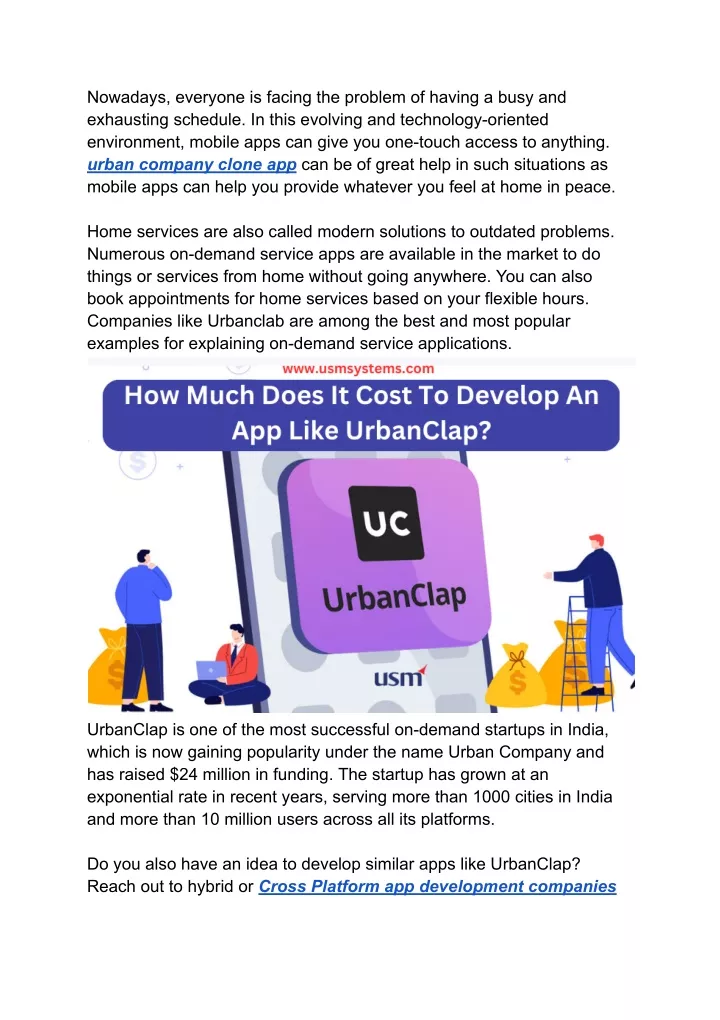 Nowadays, everyone is facing the problem of having a busy and exhausting schedule. In this evolving and technology-oriented environment, mobile apps can give you one-touch access to anything. urban company clone app can be of great help in such situations as mobile apps can help you provide whatever you feel at home in peace.

Home services are also called modern solutions to outdated problems. Numerous on-demand service apps are available in the market to do things or services from home without going anywhere. You can also book appointments for home services based on your flexible hours. Companies like Urbanclab are among the best and most popular examples for explaining on-demand service applications.

www.usmsystems.com

How Much Does It Cost To Develop An App Like UrbanClap?

UC

UrbanClap

usm

UrbanClap is one of the most successful on-demand startups in India, which is now gaining popularity under the name Urban Company and has raised $24 million in funding. The startup has grown at an exponential rate in recent years, serving more than 1000 cities in India and more than 10 million users across all its platforms.

Do you also have an idea to develop similar apps like UrbanClap? Reach out to hybrid or Cross Platform app development companies